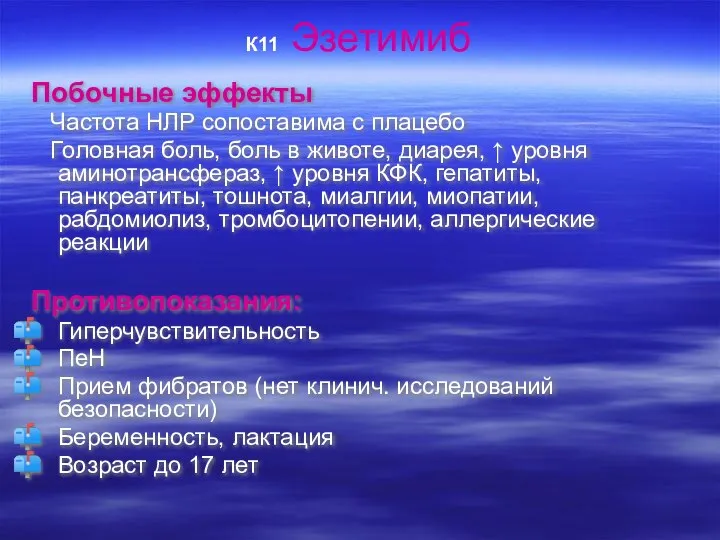 К11 Эзетимиб

Побочные эффекты

Частота НЛР сопоставима с плацебо

Головная боль, боль в животе, диарея, ↑ уровня аминотрансфераз, ↑ уровня КФК, гепатиты, панкреатиты, тошнота, миалгии, миопатии, рабдомиолиз, тромбоцитопении, аллергические реакции

Противопоказания:

Гиперчувствительность

ПеН

Прием фибратов (нет клинич. исследований безопасности)

Беременность, лактация

Возраст до 17 лет